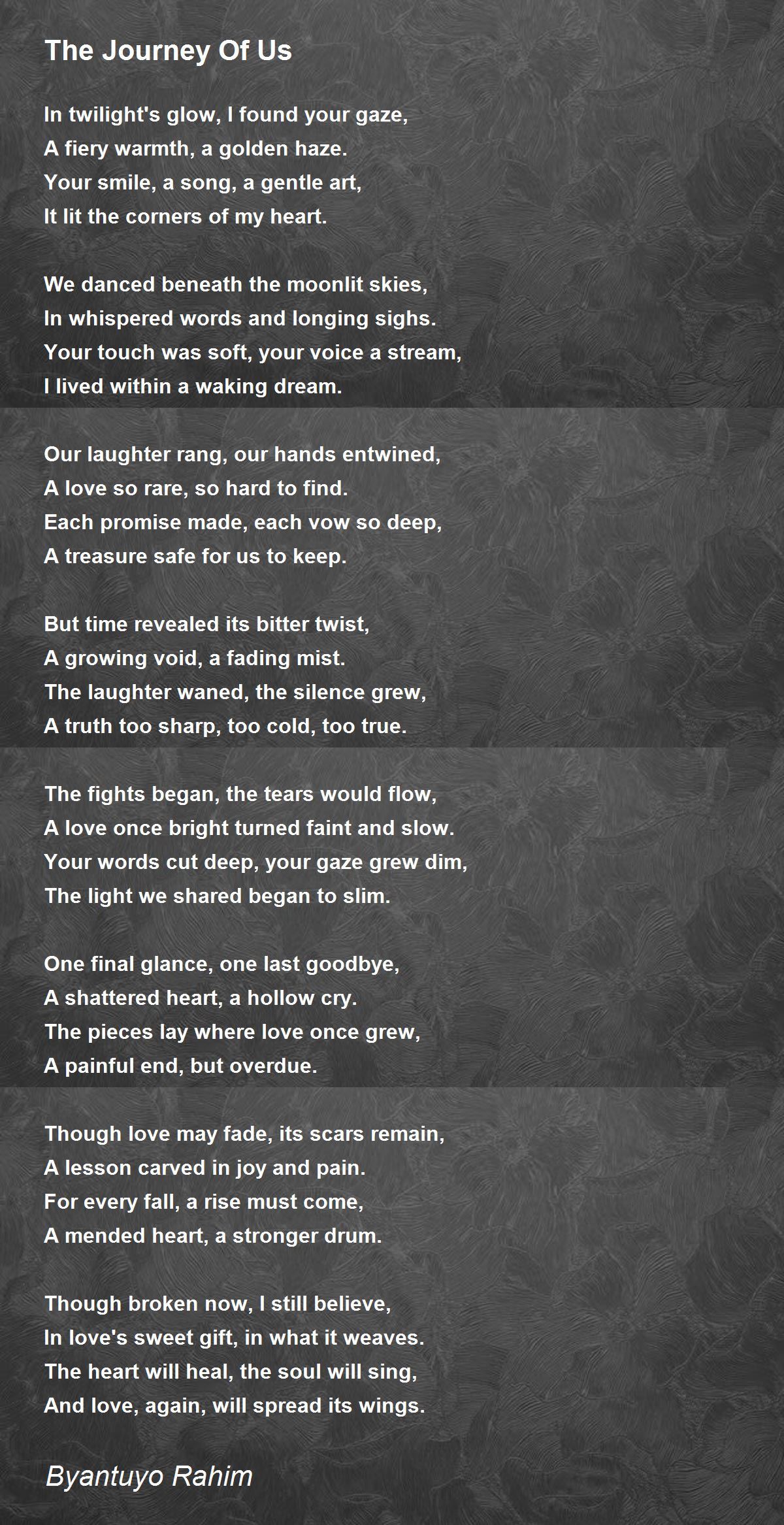 The Journey Of Us

In twilight's glow, I found your gaze,
A fiery warmth, a golden haze.
Your smile, a song, a gentle art,
It lit the corners of my heart.

We danced beneath the moonlit skies,
In whispered words and longing sighs.
Your touch was soft, your voice a stream,
I lived within a waking dream.

Our laughter rang, our hands entwined,
A love so rare, so hard to find.
Each promise made, each vow so deep,
A treasure safe for us to keep.

But time revealed its bitter twist,
A growing void, a fading mist.
The laughter waned, the silence grew,
A truth too sharp, too cold, too true.

The fights began, the tears would flow,
A love once bright turned faint and slow.
Your words cut deep, your gaze grew dim,
The light we shared began to slim.

One final glance, one last goodbye,
A shattered heart, a hollow cry.
The pieces lay where love once grew,
A painful end, but overdue.

Though love may fade, its scars remain,
A lesson carved in joy and pain.
For every fall, a rise must come,
A mended heart, a stronger drum.

Though broken now, I still believe,
In love's sweet gift, in what it weaves.
The heart will heal, the soul will sing,
And love, again, will spread its wings.

Byantuyo Rahim